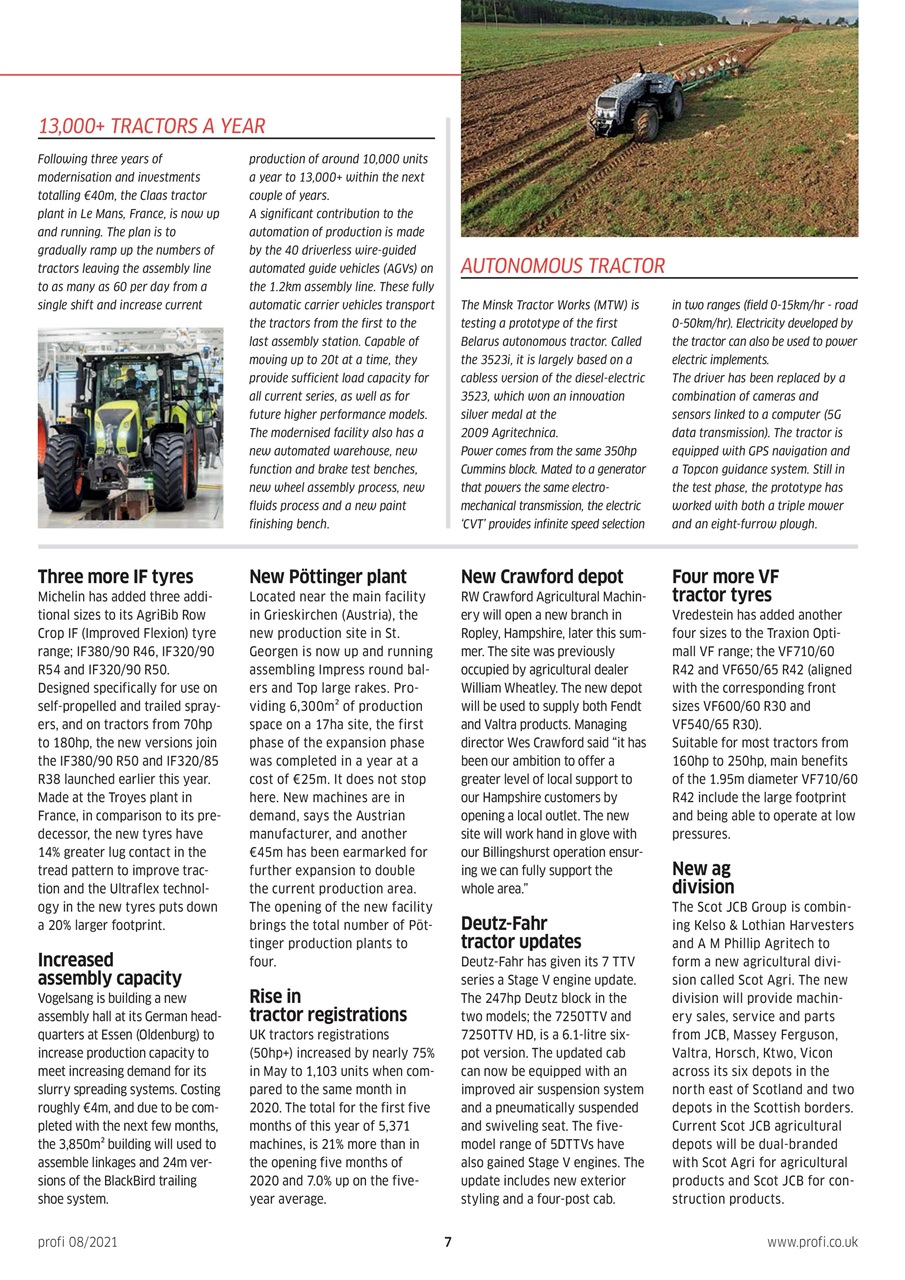 13,000+ TRACTORS A YEAR

Following three years of modernisation and investments totalling €40m, the Claas tractor plant in Le Mans, France, is now up and running. The plan is to gradually ramp up the numbers of tractors leaving the assembly line to as many as 60 per day from a single shift and increase current production of around 10,000 units a year to 13,000+ within the next couple of years.

A significant contribution to the automation of production is made by the 40 driverless wire-guided automated guide vehicles (AGVs) on the 1.2km assembly line. These fully automatic carrier vehicles transport the tractors from the first to the last assembly station. Capable of moving up to 20t at a time, they provide sufficient load capacity for all current series, as well as for future higher performance models. The modernised facility also has a new automated warehouse, new function and brake test benches, new wheel assembly process, new fluids process and a new paint finishing bench.

AUTONOMOUS TRACTOR

The Minsk Tractor Works (MTW) is testing a prototype of the first Belarus autonomous tractor. Called the 3523i, it is largely based on a cabless version of the diesel-electric 3523, which won an innovation silver medal at the 2009 Agritechnica.

Power comes from the same 350hp Cummins block. Mated to a generator that powers the same electro-mechanical transmission, the electric 'CVT' provides infinite speed selection in two ranges (field 0-15km/hr - road 0-50km/hr). Electricity developed by the tractor can also be used to power electric implements.

The driver has been replaced by a combination of cameras and sensors linked to a computer (5G data transmission). The tractor is equipped with GPS navigation and a Topcon guidance system. Still in the test phase, the prototype has worked with both a triple mower and an eight-furrow plough.

Three more IF tyres

Michelin has added three additional sizes to its AgriBib Row Crop IF (Improved Flexion) tyre range; IF380/90 R46, IF320/90 R54 and IF320/90 R50. Designed specifically for use on self-propelled and trailed sprayers, and on tractors from 70hp to 180hp, the new versions join the IF380/90 R50 and IF320/85 R38 launched earlier this year. Made at the Troyes plant in France, in comparison to its predecessor, the new tyres have 14% greater lug contact in the tread pattern to improve traction and the Ultraflex technology in the new tyres puts down a 20% larger footprint.

Increased assembly capacity

Vogelsang is building a new assembly hall at its German headquarters at Essen (Oldenburg) to increase production capacity to meet increasing demand for its slurry spreading systems. Costing roughly €4m, and due to be completed with the next few months, the 3,850m² building will used to assemble linkages and 24m versions of the BlackBird trailing shoe system.

New Pöttinger plant

Located near the main facility in Grieskirchen (Austria), the new production site in St. Georgen is now up and running assembling Impress round balers and Top large rakes. Providing 6,300m² of production space on a 17ha site, the first phase of the expansion phase was completed in a year at a cost of €25m. It does not stop here. New machines are in demand, says the Austrian manufacturer, and another €45m has been earmarked for further expansion to double the current production area. The opening of the new facility brings the total number of Pöttinger production plants to four.

Rise in tractor registrations

UK tractors registrations (50hp+) increased by nearly 75% in May to 1,103 units when compared to the same month in 2020. The total for the first five months of this year of 5,371 machines, is 21% more than in the opening five months of 2020 and 7.0% up on the five-year average.

New Crawford depot

RW Crawford Agricultural Machinery will open a new branch in Ropley, Hampshire, later this summer. The site was previously occupied by agricultural dealer William Wheatley. The new depot will be used to supply both Fendt and Valtra products. Managing director Wes Crawford said "it has been our ambition to offer a greater level of local support to our Hampshire customers by opening a local outlet. The new site will work hand in glove with our Billingshurst operation ensuring we can fully support the whole area."

Deutz-Fahr tractor updates

Deutz-Fahr has given its 7 TTV series a Stage V engine update. The 247hp Deutz block in the two models; the 7250TTV and 7250TTV HD, is a 6.1-litre six-pot version. The updated cab can now be equipped with an improved air suspension system and a pneumatically suspended and swiveling seat. The five-model range of 5DTTVs have also gained Stage V engines. The update includes new exterior styling and a four-post cab.

Four more VF tractor tyres

Vredestein has added another four sizes to the Traxion Optimall VF range; the VF710/60 R42 and VF650/65 R42 (aligned with the corresponding front sizes VF600/60 R30 and VF540/65 R30).

Suitable for most tractors from 160hp to 250hp, main benefits of the 1.95m diameter VF710/60 R42 include the large footprint and being able to operate at low pressures.

New ag division

The Scot JCB Group is combining Kelso & Lothian Harvesters and A M Phillip Agritech to form a new agricultural division called Scot Agri. The new division will provide machinery sales, service and parts from JCB, Massey Ferguson, Valtra, Horsch, Ktwo, Vicon across its six depots in the north east of Scotland and two depots in the Scottish borders. Current Scot JCB agricultural depots will be dual-branded with Scot Agri for agricultural products and Scot JCB for construction products.

profi 08/2021 7 www.profi.co.uk